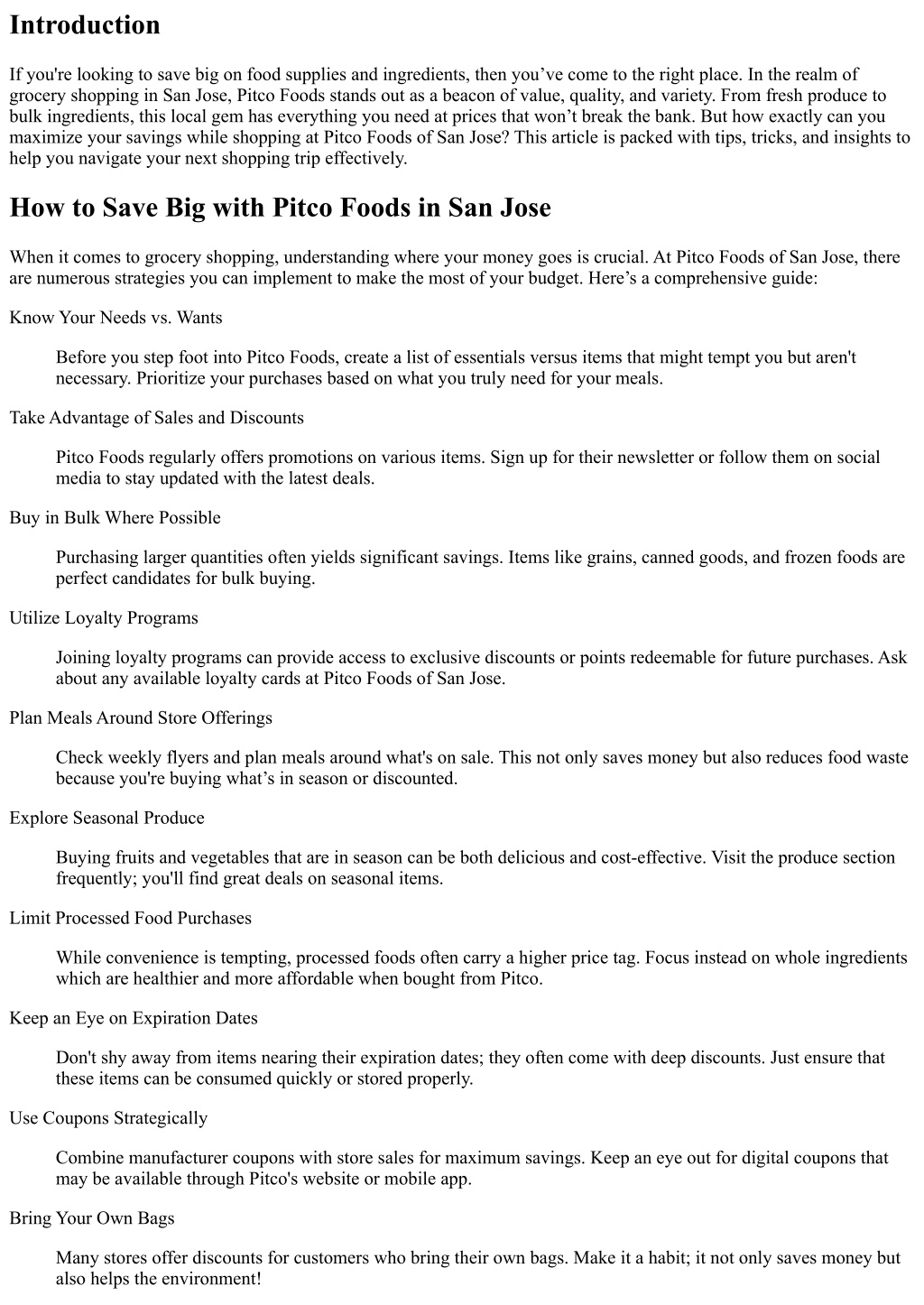 Introduction

If you're looking to save big on food supplies and ingredients, then you’ve come to the right place. In the realm of grocery shopping in San Jose, Pitco Foods stands out as a beacon of value, quality, and variety. From fresh produce to bulk ingredients, this local gem has everything you need at prices that won’t break the bank. But how exactly can you maximize your savings while shopping at Pitco Foods of San Jose? This article is packed with tips, tricks, and insights to help you navigate your next shopping trip effectively.

How to Save Big with Pitco Foods in San Jose

When it comes to grocery shopping, understanding where your money goes is crucial. At Pitco Foods of San Jose, there are numerous strategies you can implement to make the most of your budget. Here’s a comprehensive guide:

Know Your Needs vs. Wants

Before you step foot into Pitco Foods, create a list of essentials versus items that might tempt you but aren't necessary. Prioritize your purchases based on what you truly need for your meals.

Take Advantage of Sales and Discounts

Pitco Foods regularly offers promotions on various items. Sign up for their newsletter or follow them on social media to stay updated with the latest deals.

Buy in Bulk Where Possible

Purchasing larger quantities often yields significant savings. Items like grains, canned goods, and frozen foods are perfect candidates for bulk buying.

Utilize Loyalty Programs

Joining loyalty programs can provide access to exclusive discounts or points redeemable for future purchases. Ask about any available loyalty cards at Pitco Foods of San Jose.

Plan Meals Around Store Offerings

Check weekly flyers and plan meals around what's on sale. This not only saves money but also reduces food waste because you're buying what’s in season or discounted.

Explore Seasonal Produce

Buying fruits and vegetables that are in season can be both delicious and cost-effective. Visit the produce section frequently; you'll find great deals on seasonal items.

Limit Processed Food Purchases

While convenience is tempting, processed foods often carry a higher price tag. Focus instead on whole ingredients which are healthier and more affordable when bought from Pitco.

Keep an Eye on Expiration Dates

Don't shy away from items nearing their expiration dates; they often come with deep discounts. Just ensure that these items can be consumed quickly or stored properly.

Use Coupons Strategically

Combine manufacturer coupons with store sales for maximum savings. Keep an eye out for digital coupons that may be available through Pitco's website or mobile app.

Bring Your Own Bags

Many stores offer discounts for customers who bring their own bags. Make it a habit; it not only saves money but also helps the environment!